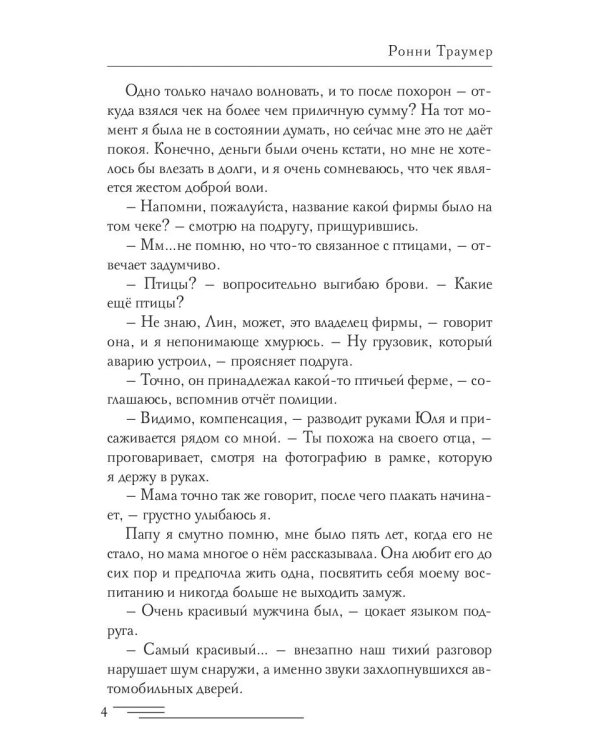 Ронни Траумер

Одно только начало волновать, и то после похорон – откуда взялся чек на более чем приличную сумму? На тот момент я была не в состоянии думать, но сейчас мне это не даёт покоя. Конечно, деньги были очень кстати, но мне не хотелось бы влезать в долги, и я очень сомневаюсь, что чек является жестом доброй воли.

– Напомни, пожалуйста, название какой фирмы было на том чеке? – смотрю на подругу, прищурившись.

– Мм...не помню, но что-то связанное с птицами, – отвечает задумчиво.

– Птицы? – вопросительно выгибаю брови. – Какие ещё птицы?

– Не знаю, Лин, может, это владелец фирмы, – говорит она, и я непонимающе хмурюсь. – Ну грузовик, который аварию устроил, – проясняет подруга.

– Точно, он принадлежал какой-то птичьей ферме, – соглашаюсь, вспомнив отчёт полиции.

– Видимо, компенсация, – разводит руками Юля и присаживается рядом со мной. – Ты похожа на своего отца, – проговаривает, смотря на фотографию в рамке, которую я держу в руках.

– Мама точно так же говорит, после чего плакать начинает, – грустно улыбаюсь я.

Папу я смутно помню, мне было пять лет, когда его не стало, но мама многое о нём рассказывала. Она любит его до сих пор и предпочла жить одна, посвятить себя моему воспитанию и никогда больше не выходить замуж.

– Очень красивый мужчина был, – цокает языком подруга.

– Самый красивый... – внезапно наш тихий разговор нарушает шум снаружи, а именно звуки захлопнувшихся автомобильных дверей.

4